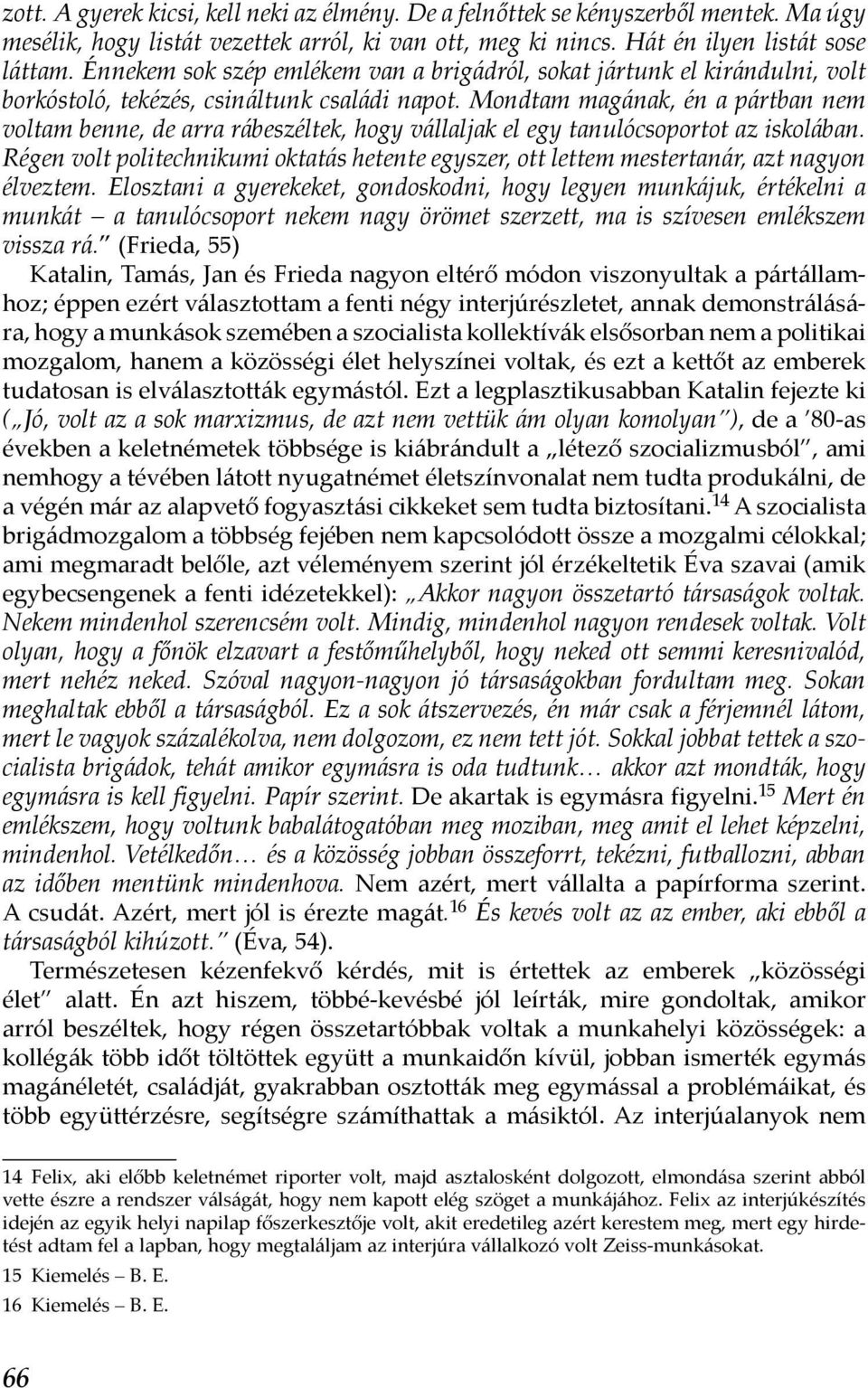 zott. A gyerek kicsi, kell neki az élmény. De a felnőttek se kényszerből mentek. Ma úgy mesélik, hogy listát vezettek arról, ki van ott, meg ki nincs. Hát én ilyen listát sose láttam. Énnekem sok szép emlékem van a brigádról, sokat jártunk el kirándulni, volt borkóstoló, tekézés, csináltunk családi napot. Mondtam magának, én a pártban nem voltam benne, de arra rábeszéltek, hogy vállaljak el egy tanulócsoportot az iskolában. Régen volt politechnikumi oktatás hetente egyszer, ott lettem mestertanár, azt nagyon élveztem. Elosztani a gyerekeket, gondoskodni, hogy legyen munkájuk, értékelni a munkát – a tanulócsoport nekem nagy örömet szerzett, ma is szívesen emlékszem vissza rá." (Frieda, 55)

Katalin, Tamás, Jan és Frieda nagyon eltérő módon viszonyultak a pártállamhoz; éppen ezért választottam a fenti négy interjúrészletet, annak demonstrálására, hogy a munkások szemében a szocialista kollektívák elsősorban nem a politikai mozgalom, hanem a közösségi élet helyszínei voltak, és ezt a kettőt az emberek tudatosan is elválasztották egymástól. Ezt a legplasztikusabban Katalin fejezte ki („Jó, volt az a sok marxizmus, de azt nem vettük ám olyan komolyan"), de a '80-as években a keletnémetek többsége is kiábrándult a „létező szocializmusból", ami nemhogy a tévében látott nyugatnémet életszínvonalat nem tudta produkálni, de a végén már az alapvető fogyasztási cikkeket sem tudta biztosítani.$^{14}$ A szocialista brigádmozgalom a többség fejében nem kapcsolódott össze a mozgalmi célokkal; ami megmaradt belőle, azt véleményem szerint jól érzékeltetik Éva szavai (amik egybecsengenek a fenti idézetekkel): „Akkor nagyon összetartó társaságok voltak. Nekem mindenhol szerencsém volt. Mindig, mindenhol nagyon rendesek voltak. Volt olyan, hogy a főnök elzavart a festőműhelyből, hogy neked ott semmi keresnivalód, mert nehéz neked. Szóval nagyon-nagyon jó társaságokban fordultam meg. Sokan meghaltak ebből a társaságból. Ez a sok átszervezés, én már csak a férjemnél látom, mert le vagyok százalékolva, nem dolgozom, ez nem tett jót. Sokkal jobbat tettek a szocialista brigádok, tehát amikor egymásra is oda tudtunk… akkor azt mondták, hogy egymásra is kell figyelni. Papír szerint. De akartak is egymásra figyelni.$^{15}$ Mert én emlékszem, hogy voltunk babalátogatóban meg moziban, meg amit el lehet képzelni, mindenhol. Vetélkedőn… és a közösség jobban összeforrt, tekézni, futballozni, abban az időben mentünk mindenhova. Nem azért, mert vállalta a papírforma szerint. A csudát. Azért, mert jól is érezte magát.$^{16}$ És kevés volt az az ember, aki ebből a társaságból kihúzott." (Éva, 54).

Természetesen kézenfekvő kérdés, mit is értettek az emberek „közösségi élet" alatt. Én azt hiszem, többé-kevésbé jól leírták, mire gondoltak, amikor arról beszéltek, hogy régen összetartóbbak voltak a munkahelyi közösségek: a kollégák több időt töltöttek együtt a munkaidőn kívül, jobban ismerték egymás magánéletét, családját, gyakrabban osztották meg egymással a problémáikat, és több együttérzésre, segítségre számíthattak a másiktól. Az interjúalanyok nem

14 Felix, aki előbb keletnémet riporter volt, majd asztalosként dolgozott, elmondása szerint abból vette észre a rendszer válságát, hogy nem kapott elég szöget a munkájához. Felix az interjúkészítés idején az egyik helyi napilap főszerkesztője volt, akit eredetileg azért kerestem meg, mert egy hirdetést adtam fel a lapban, hogy megtaláljam az interjúra vállalkozó volt Zeiss-munkásokat.

15 Kiemelés – B. E.

16 Kiemelés – B. E.

66